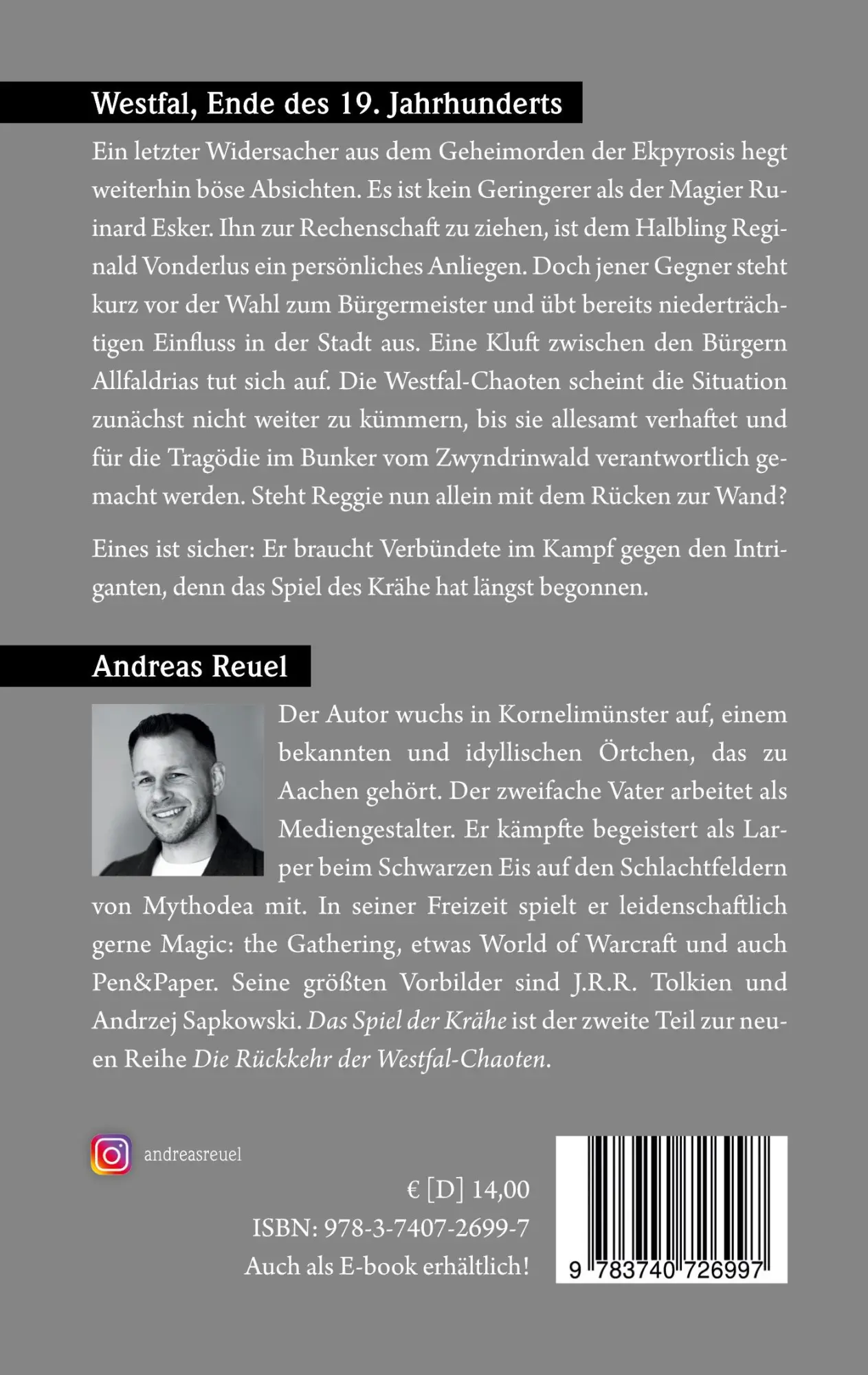 Westfal, Ende des 19. Jahrhunderts

Ein letzter Widersacher aus dem Geheimorden der Ekpyrosis hegt weiterhin böse Absichten. Es ist kein Geringerer als der Magier Ruinard Esker. Ihn zur Rechenschaft zu ziehen, ist dem Halbling Reginald Vonderlus ein persönliches Anliegen. Doch jener Gegner steht kurz vor der Wahl zum Bürgermeister und übt bereits niederträchtigen Einfluss in der Stadt aus. Eine Kluft zwischen den Bürgern Allfaldrias tut sich auf. Die Westfal-Chaoten scheint die Situation zunächst nicht weiter zu kümmern, bis sie allesamt verhaftet und für die Tragödie im Bunker vom Zwyndrinwald verantwortlich gemacht werden. Steht Reggie nun allein mit dem Rücken zur Wand?

Eines ist sicher: Er braucht Verbündete im Kampf gegen den Intriganten, denn das Spiel des Krähe hat längst begonnen.

Andreas Reuel

Der Autor wuchs in Kornelimünster auf, einem bekannten und idyllischen Örtchen, das zu Aachen gehört. Der zweifache Vater arbeitet als Mediengestalter. Er kämpfte begeistert als Larper beim Schwarzen Eis auf den Schlachtfeldern von Mythodea mit. In seiner Freizeit spielt er leidenschaftlich gerne Magic: the Gathering, etwas World of Warcraft und auch Pen&Paper. Seine größten Vorbilder sind J.R.R. Tolkien und Andrzej Sapkowski. Das Spiel der Krähe ist der zweite Teil zur neuen Reihe Die Rückkehr der Westfal-Chaoten.

andreasreuel

€ [D] 14,00
ISBN: 978-3-7407-2699-7
Auch als E-book erhältlich!

9 783740 726997